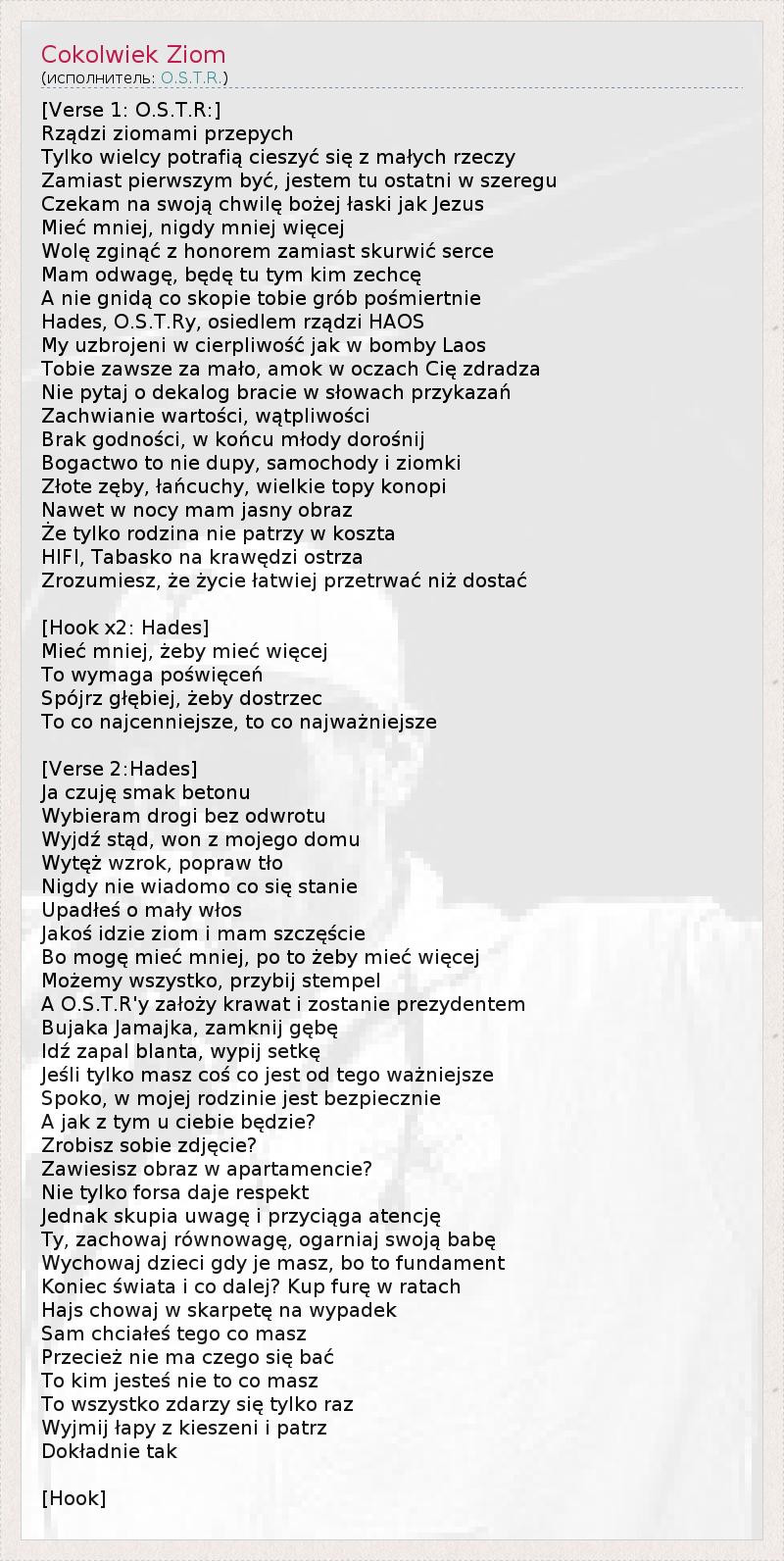 Cokolwiek Ziom
(исполнитель: O.S.T.R.)

[Verse 1: O.S.T.R:]
Rządzi ziomami przepych
Tylko wielcy potrafią cieszyć się z małych rzeczy
Zamiast pierwszym być, jestem tu ostatni w szeregu
Czekam na swoją chwilę bożej łaski jak Jezus
Mieć mniej, nigdy mniej więcej
Wolę zginąć z honorem zamiast skurwić serce
Mam odwagę, będę tu tym kim zechcę
A nie gnidą co skopie tobie grób pośmiertnie
Hades, O.S.T.Ry, osiedlem rządzi HAOS
My uzbrojeni w cierpliwość jak w bomby Laos
Tobie zawsze za mało, amok w oczach Cię zdradza
Nie pytaj o dekalog bracie w słowach przykazań
Zachwianie wartości, wątpliwości
Brak godności, w końcu młody dorośnij
Bogactwo to nie dupy, samochody i ziomki
Złote zęby, łańcuchy, wielkie topy konopi
Nawet w nocy mam jasny obraz
Że tylko rodzina nie patrzy w koszta
HIFI, Tabasko na krawędzi ostrza
Zrozumiesz, że życie łatwiej przetrwać niż dostać

[Hook x2: Hades]
Mieć mniej, żeby mieć więcej
To wymaga poświęceń
Spójrz głębiej, żeby dostrzec
To co najcenniejsze, to co najważniejsze

[Verse 2:Hades]
Ja czuję smak betonu
Wybieram drogi bez odwrotu
Wyjdź stąd, won z mojego domu
Wytęż wzrok, popraw tło
Nigdy nie wiadomo co się stanie
Upadłeś o mały włos
Jakoś idzie ziom i mam szczęście
Bo mogę mieć mniej, po to żeby mieć więcej
Możemy wszystko, przybij stempel
A O.S.T.R'y założy krawat i zostanie prezydentem
Bujaka Jamajka, zamknij gębę
Idź zapal blanta, wypij setkę
Jeśli tylko masz coś co jest od tego ważniejsze
Spoko, w mojej rodzinie jest bezpiecznie
A jak z tym u ciebie będzie?
Zrobisz sobie zdjęcie?
Zawiesisz obraz w apartamencie?
Nie tylko forsa daje respekt
Jednak skupia uwagę i przyciąga atencję
Ty, zachowaj równowagę, ogarniaj swoją babę
Wychowaj dzieci gdy je masz, bo to fundament
Koniec świata i co dalej? Kup furę w ratach
Hajs chowaj w skarpetę na wypadek
Sam chciałeś tego co masz
Przecież nie ma czego się bać
To kim jesteś nie to co masz
To wszystko zdarzy się tylko raz
Wyjmij łapy z kieszeni i patrz
Dokładnie tak

[Hook]